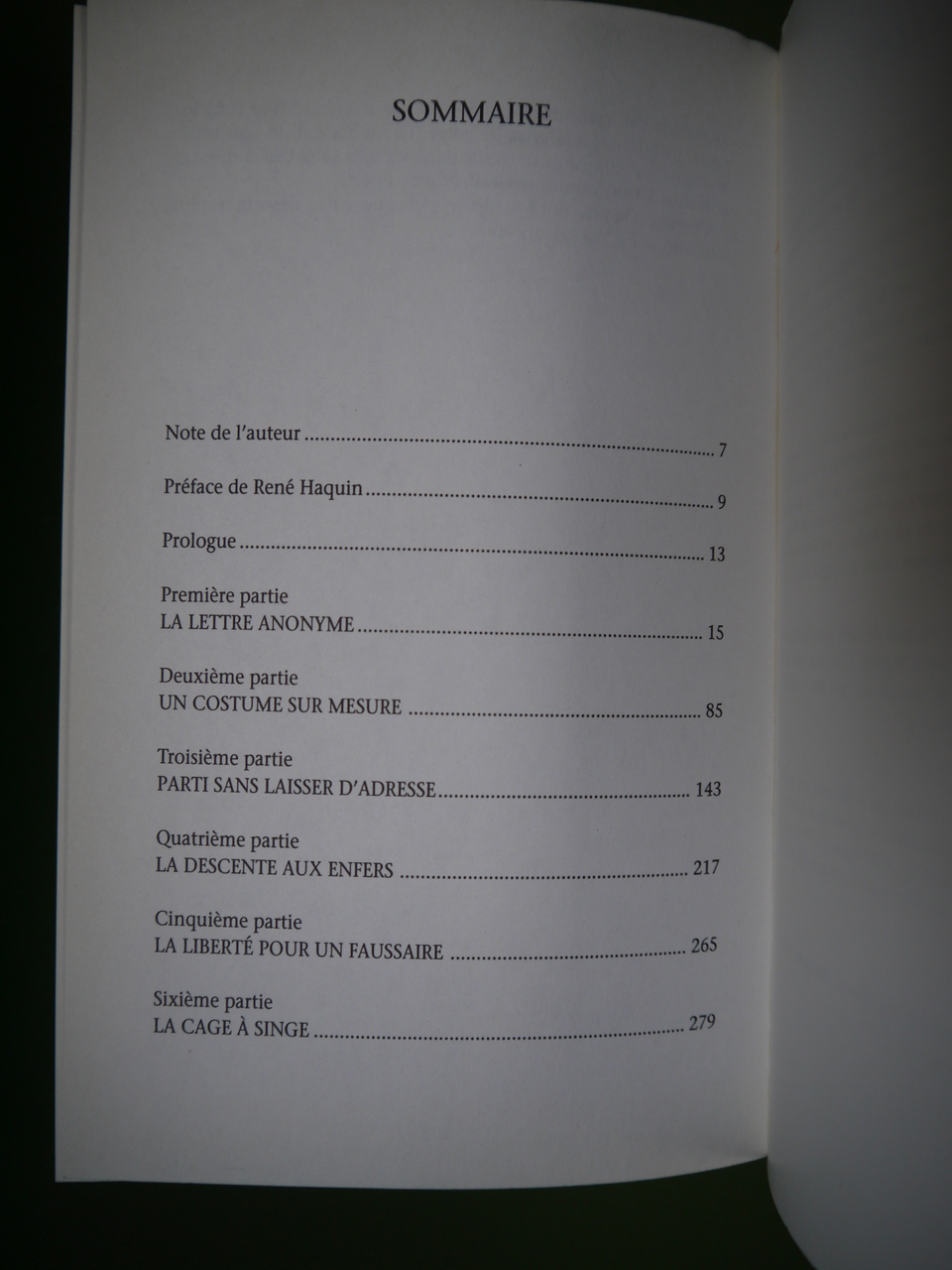 SOMMAIRE

Note de l'auteur 7

Préface de René Haquin 9

Prologue 13

Première partie
LA LETTRE ANONYME 15

Deuxième partie
UN COSTUME SUR MESURE 85

Troisième partie
PARTI SANS LAISSER D'ADRESSE 143

Quatrième partie
LA DESCENTE AUX ENFERS 217

Cinquième partie
LA LIBERTÉ POUR UN FAUSSAIRE 265

Sixième partie
LA CAGE À SINGE 279